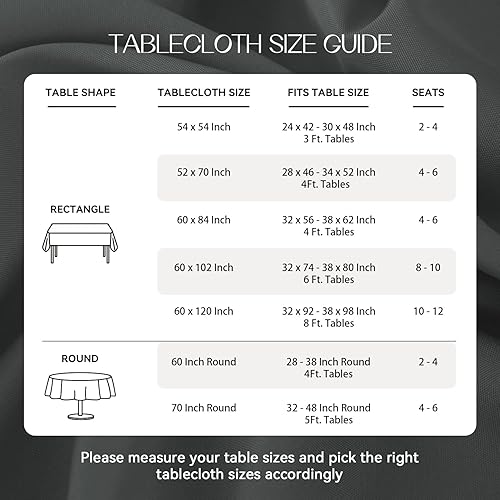 TABLECLOTH SIZE GUIDE

| TABLE SHAPE | TABLECLOTH SIZE | FITS TABLE SIZE | SEATS |
|---|---|---|---|
| RECTANGLE | 54 x 54 Inch | 24 x 42 - 30 x 48 Inch 3 Ft. Tables | 2 - 4 |
| | 52 x 70 Inch | 28 x 46 - 34 x 52 Inch 4Ft. Tables | 4 - 6 |
| | 60 x 84 Inch | 32 x 56 - 38 x 62 Inch 4 Ft. Tables | 4 - 6 |
| | 60 x 102 Inch | 32 x 74 - 38 x 80 Inch 6 Ft. Tables | 8 - 10 |
| | 60 x 120 Inch | 32 x 92 - 38 x 98 Inch 8 Ft. Tables | 10 - 12 |
| ROUND | 60 Inch Round | 28 - 38 Inch Round 4Ft. Tables | 2 - 4 |
| | 70 Inch Round | 32 - 48 Inch Round 5Ft. Tables | 4 - 6 |

Please measure your table sizes and pick the right tablecloth sizes accordingly